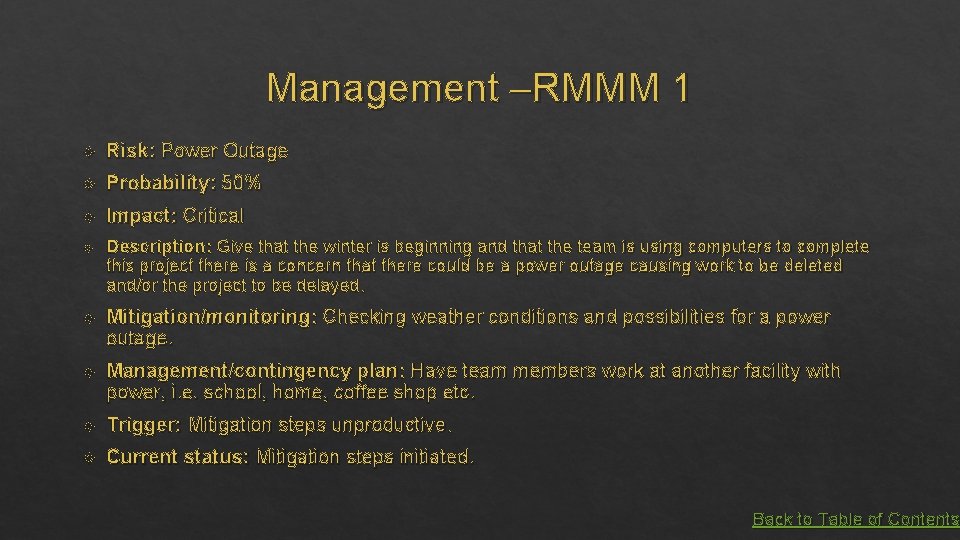 Management –RMMM 1

Risk: Power Outage

Probability: 50%

Impact: Critical

Description: Give that the winter is beginning and that the team is using computers to complete this project there is a concern that there could be a power outage causing work to be deleted and/or the project to be delayed.

Mitigation/monitoring: Checking weather conditions and possibilities for a power outage.

Management/contingency plan: Have team members work at another facility with power, i.e. school, home, coffee shop etc.

Trigger: Mitigation steps unproductive.

Current status: Mitigation steps initiated.

Back to Table of Contents